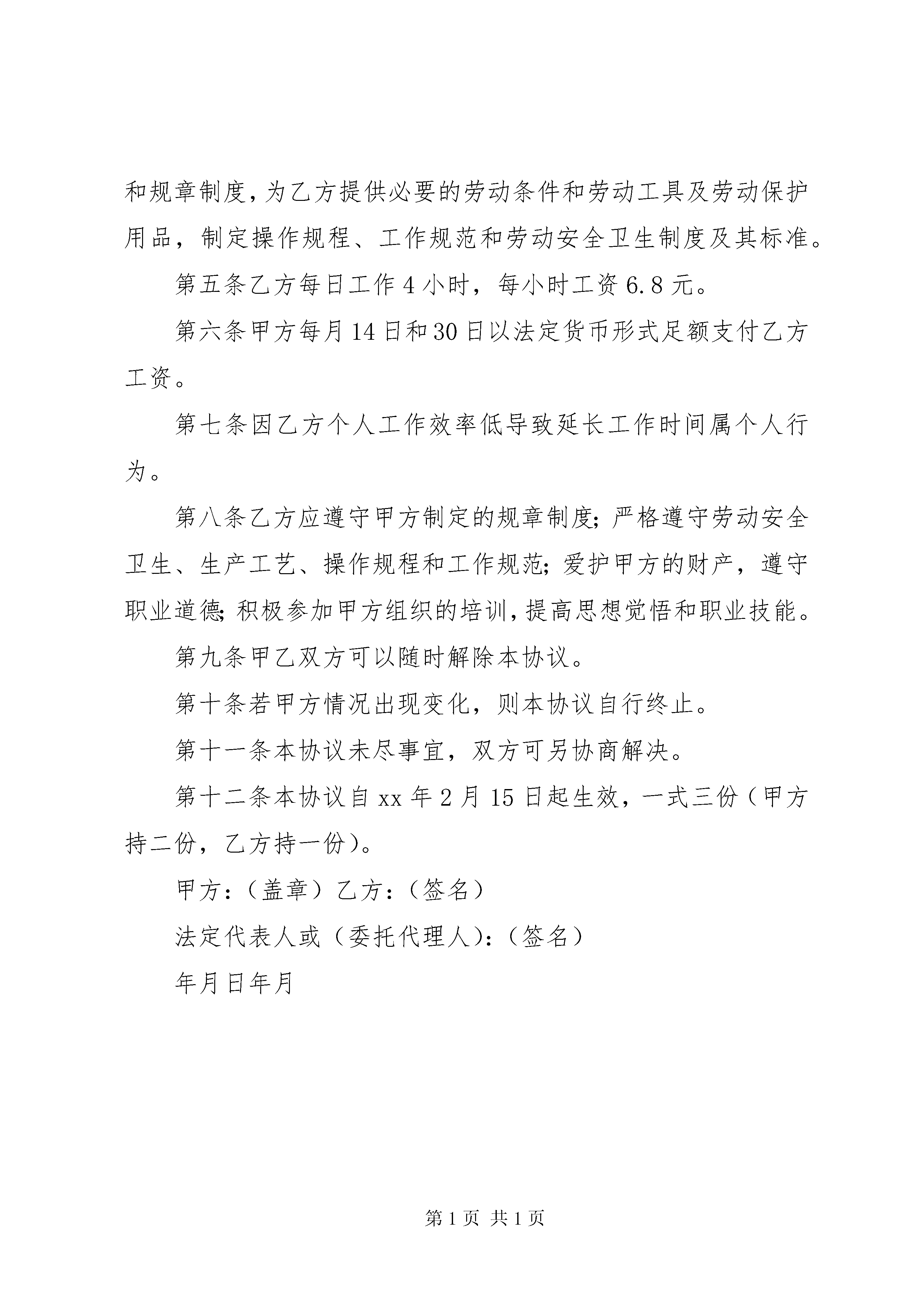 和规章制度，为乙方提供必要的劳动条件和劳动工具及劳动保护用品，制定操作规程、工作规范和劳动安全卫生制度及其标准。

第五条乙方每日工作 4 小时，每小时工资 6.8 元。

第六条甲方每月 14 日和 30 日以法定货币形式足额支付乙方工资。

第七条因乙方个人工作效率低导致延长工作时间属个人行为。

第八条乙方应遵守甲方制定的规章制度；严格遵守劳动安全卫生、生产工艺、操作规程和工作规范；爱护甲方的财产，遵守职业道德；积极参加甲方组织的培训，提高思想觉悟和职业技能。

第九条甲乙双方可以随时解除本协议。

第十条若甲方情况出现变化，则本协议自行终止。

第十一条本协议未尽事宜，双方可另协商解决。

第十二条本协议自 xx 年 2 月 15 日起生效，一式三份（甲方持二份，乙方持一份）。

甲方：（盖章）乙方：（签名）

法定代表人或（委托代理人）：（签名）

年月日年月

第 1 页 共 1 页